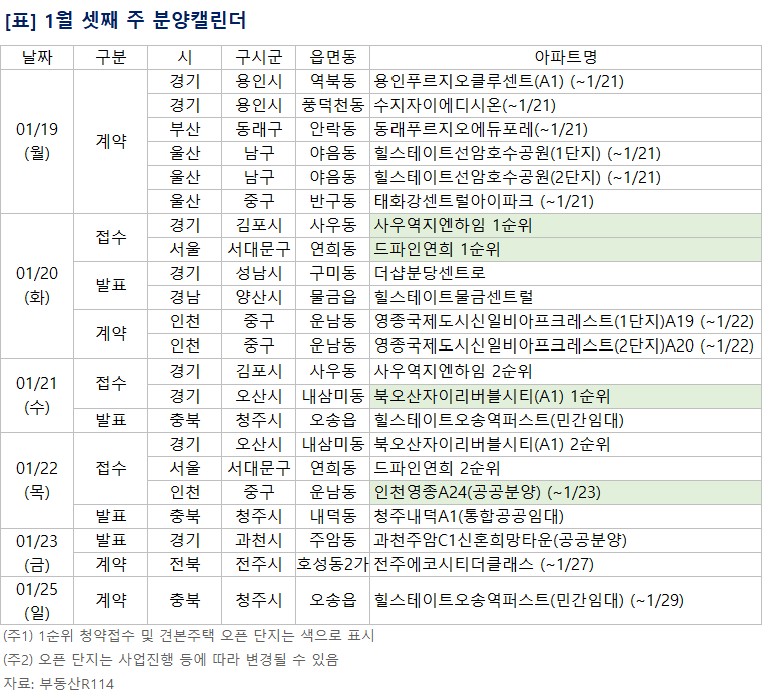 [표] 1월 셋째 주 분양캘린더

| 날짜 | 구분 | 시 | 구시군 | 읍면동 | 아파트명 |
|---|---|---|---|---|---|
| 01/19 (월) | 계약 | 경기 | 용인시 | 역북동 | 용인푸르지오클루센트(A1) (~1/21) |
| | | 경기 | 용인시 | 풍덕천동 | 수지자이에디시온(~1/21) |
| | | 부산 | 동래구 | 안락동 | 동래푸르지오에듀포레(~1/21) |
| | | 울산 | 남구 | 야음동 | 힐스테이트선암호수공원(1단지) (~1/21) |
| | | 울산 | 남구 | 야음동 | 힐스테이트선암호수공원(2단지) (~1/21) |
| | | 울산 | 중구 | 반구동 | 태화강센트럴아이파크 (~1/21) |
| 01/20 (화) | 접수 | 경기 | 김포시 | 사우동 | 사우역지엔하임 1순위 |
| | | 서울 | 서대문구 | 연희동 | 드파인연희 1순위 |
| | 발표 | 경기 | 성남시 | 구미동 | 더샵분당센트로 |
| | | 경남 | 양산시 | 물금읍 | 힐스테이트물금센트럴 |
| | 계약 | 인천 | 중구 | 운남동 | 영종국제도시신일비아프크레스트(1단지)A19 (~1/22) |
| | | 인천 | 중구 | 운남동 | 영종국제도시신일비아프크레스트(2단지)A20 (~1/22) |
| 01/21 (수) | 접수 | 경기 | 김포시 | 사우동 | 사우역지엔하임 2순위 |
| | | 경기 | 오산시 | 내삼미동 | 북오산자이리버블시티(A1) 1순위 |
| | 발표 | 충북 | 청주시 | 오송읍 | 힐스테이트오송역퍼스트(민간임대) |
| 01/22 (목) | 접수 | 경기 | 오산시 | 내삼미동 | 북오산자이리버블시티(A1) 2순위 |
| | | 서울 | 서대문구 | 연희동 | 드파인연희 2순위 |
| | | 인천 | 중구 | 운남동 | 인천영종A24(공공분양) (~1/23) |
| | 발표 | 충북 | 청주시 | 내덕동 | 청주내덕A1(통합공공임대) |
| 01/23 (금) | 발표 | 경기 | 과천시 | 주암동 | 과천주암C1신혼희망타운(공공분양) |
| | 계약 | 전북 | 전주시 | 호성동2가 | 전주에코시티더클래스 (~1/27) |
| 01/25 (일) | 계약 | 충북 | 청주시 | 오송읍 | 힐스테이트오송역퍼스트(민간임대) (~1/29) |

(주1) 1순위 청약접수 및 견본주택 오픈 단지는 색으로 표시
(주2) 오픈 단지는 사업진행 등에 따라 변경될 수 있음
자료: 부동산R114